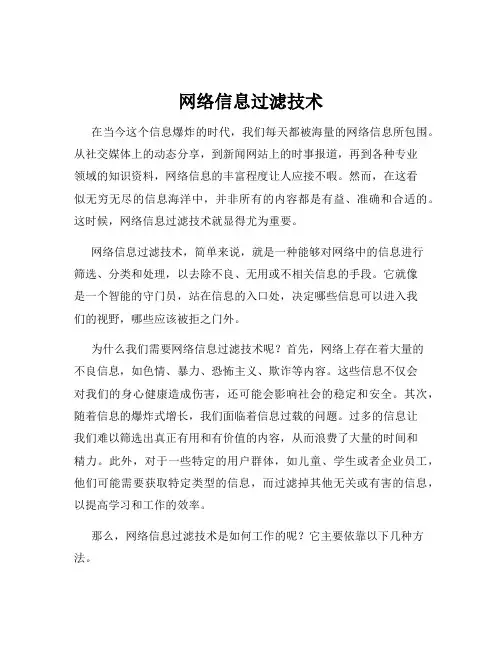 网络信息过滤技术

在当今这个信息爆炸的时代，我们每天都被海量的网络信息所包围。从社交媒体上的动态分享，到新闻网站上的时事报道，再到各种专业领域的知识资料，网络信息的丰富程度让人应接不暇。然而，在这看似无穷无尽的信息海洋中，并非所有的内容都是有益、准确和合适的。这时候，网络信息过滤技术就显得尤为重要。

网络信息过滤技术，简单来说，就是一种能够对网络中的信息进行筛选、分类和处理，以去除不良、无用或不相关信息的手段。它就像是一个智能的守门员，站在信息的入口处，决定哪些信息可以进入我们的视野，哪些应该被拒之门外。

为什么我们需要网络信息过滤技术呢？首先，网络上存在着大量的不良信息，如色情、暴力、恐怖主义、欺诈等内容。这些信息不仅会对我们的身心健康造成伤害，还可能会影响社会的稳定和安全。其次，随着信息的爆炸式增长，我们面临着信息过载的问题。过多的信息让我们难以筛选出真正有用和有价值的内容，从而浪费了大量的时间和精力。此外，对于一些特定的用户群体，如儿童、学生或者企业员工，他们可能需要获取特定类型的信息，而过滤掉其他无关或有害的信息，以提高学习和工作的效率。

那么，网络信息过滤技术是如何工作的呢？它主要依靠以下几种方法。